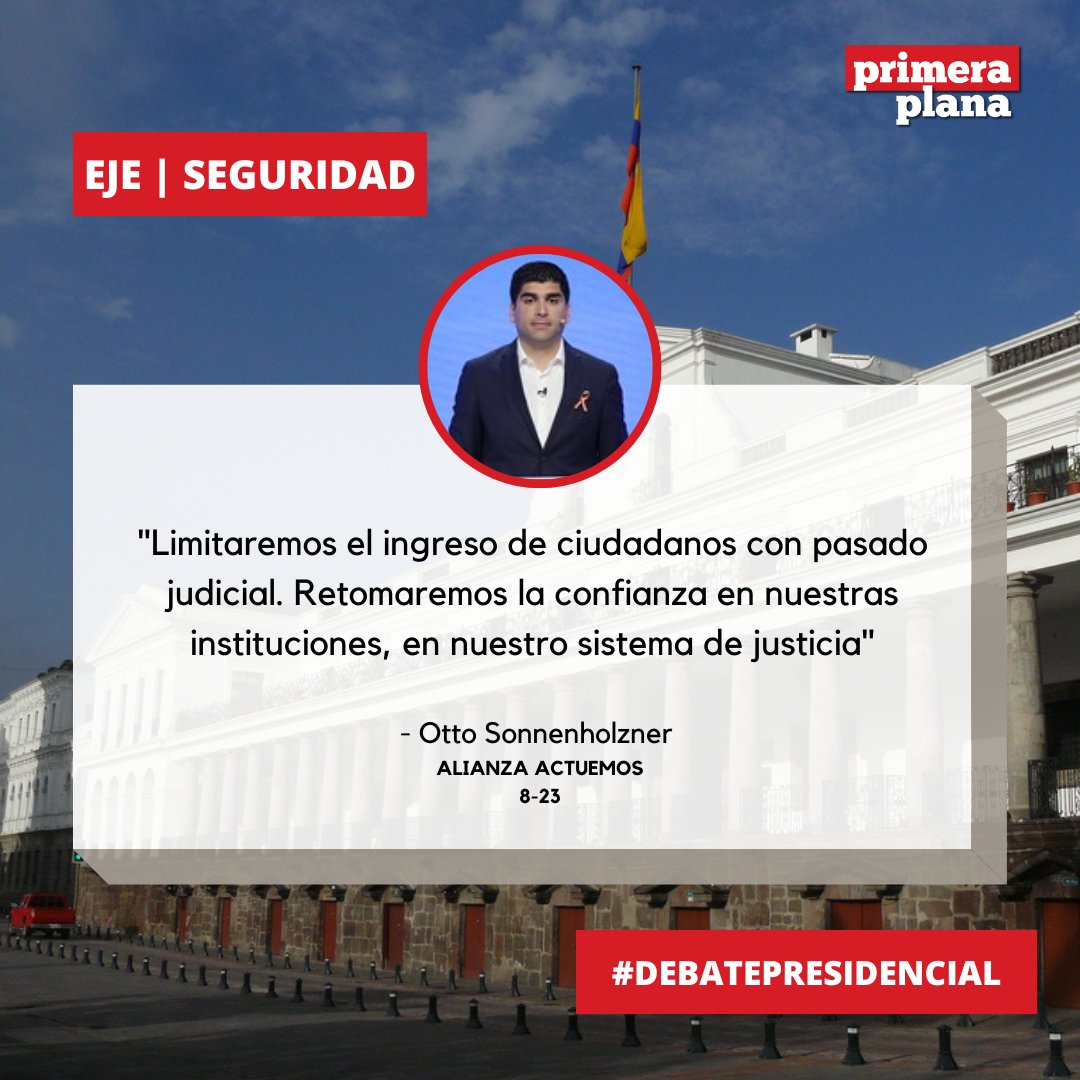 primera plana

EJE | SEGURIDAD

"Limitaremos el ingreso de ciudadanos con pasado judicial. Retomaremos la confianza en nuestras instituciones, en nuestro sistema de justicia"

- Otto Sonnenholzner
ALIANZA ACTUEMOS
8-23

#DEBATEPRESIDENCIAL